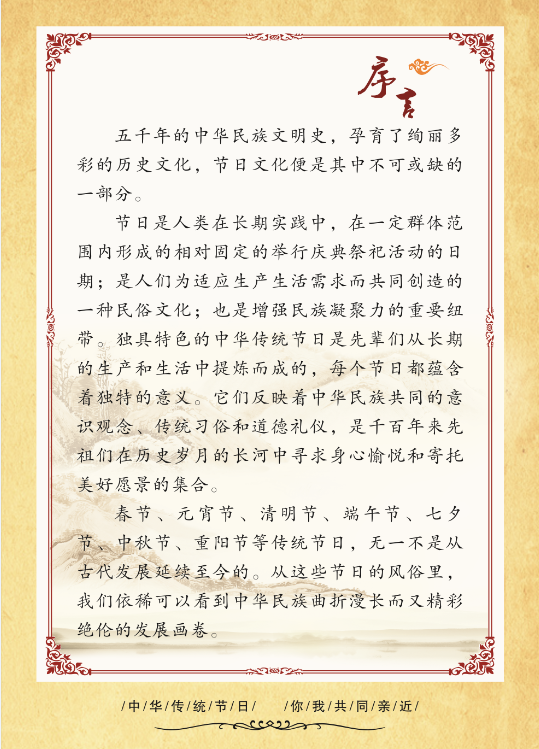 序言

五千年的中华民族文明史，孕育了绚丽多彩的历史文化，节日文化便是其中不可或缺的一部分。

节日是人类在长期实践中，在一定群体范围内形成的相对固定的举行庆典祭祀活动的日期；是人们为适应生产生活需求而共同创造的一种民俗文化；也是增强民族凝聚力的重要纽带。独具特色的中华传统节日是先辈们从长期的生产和生活中提炼而成的，每个节日都蕴含着独特的意义。它们反映着中华民族共同的意识观念、传统习俗和道德礼仪，是千百年来先祖们在历史岁月的长河中寻求身心愉悦和寄托美好愿景的集合。

春节、元宵节、清明节、端午节、七夕节、中秋节、重阳节等传统节日，无一不是从古代发展延续至今的。从这些节日的风俗里，我们依稀可以看到中华民族曲折漫长而又精彩绝伦的发展画卷。

/中/华/传/统/节/日/ /你/我/共/同/亲/近/